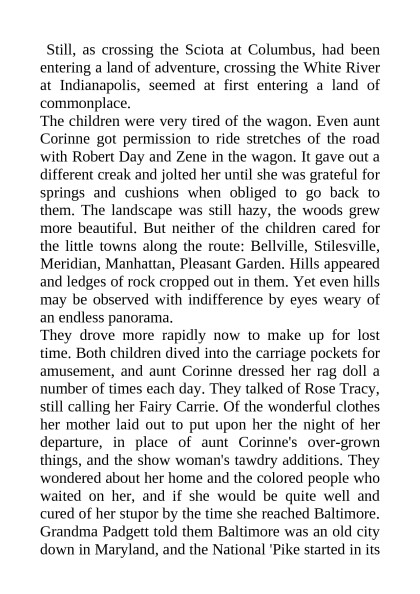 Still, as crossing the Sciota at Columbus, had been entering a land of adventure, crossing the White River at Indianapolis, seemed at first entering a land of commonplace.
The children were very tired of the wagon. Even aunt Corinne got permission to ride stretches of the road with Robert Day and Zene in the wagon. It gave out a different creak and jolted her until she was grateful for springs and cushions when obliged to go back to them. The landscape was still hazy, the woods grew more beautiful. But neither of the children cared for the little towns along the route: Bellville, Stilesville, Meridian, Manhattan, Pleasant Garden. Hills appeared and ledges of rock cropped out in them. Yet even hills may be observed with indifference by eyes weary of an endless panorama.
They drove more rapidly now to make up for lost time. Both children dived into the carriage pockets for amusement, and aunt Corinne dressed her rag doll a number of times each day. They talked of Rose Tracy, still calling her Fairy Carrie. Of the wonderful clothes her mother laid out to put upon her the night of her departure, in place of aunt Corinne's over-grown things, and the show woman's tawdry additions. They wondered about her home and the colored people who waited on her, and if she would be quite well and cured of her stupor by the time she reached Baltimore. Grandma Padgett told them Baltimore was an old city down in Maryland, and the National 'Pike started in its